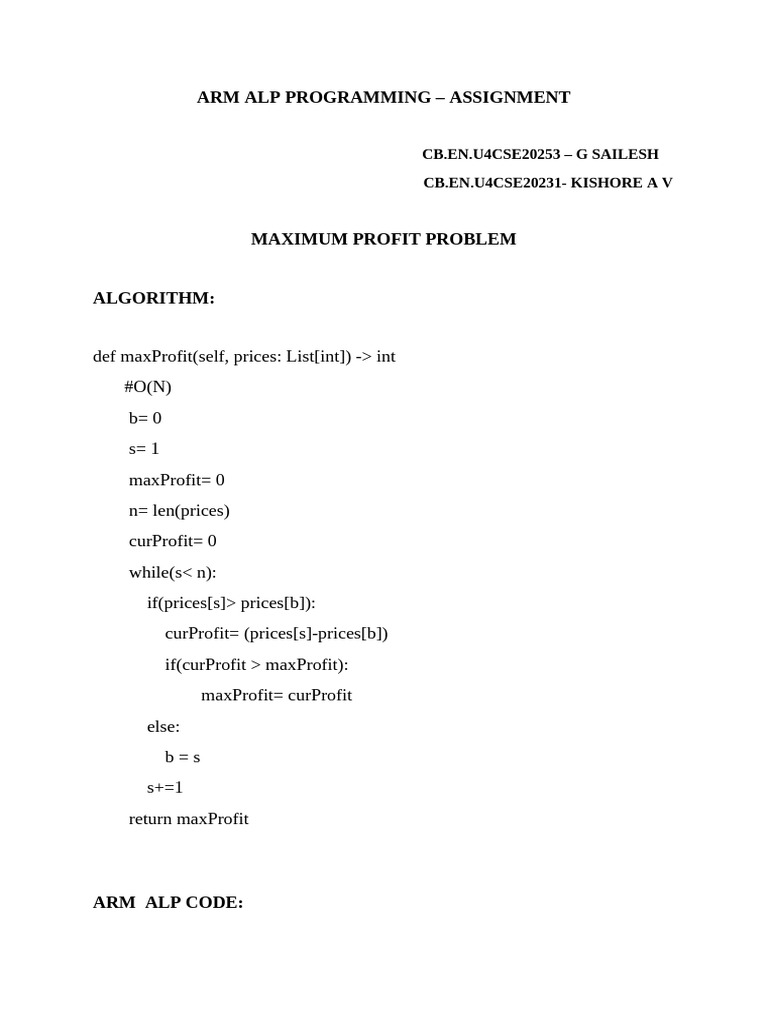 ARM ALP PROGRAMMING – ASSIGNMENT

CB.EN.U4CSE20253 – G SAILESH

CB.EN.U4CSE20231- KISHORE A V

MAXIMUM PROFIT PROBLEM

ALGORITHM:

def maxProfit(self, prices: List[int]) -> int
    #O(N)
    b= 0
    s= 1
    maxProfit= 0
    n= len(prices)
    curProfit= 0
    while(s< n):
        if(prices[s]> prices[b]):
            curProfit= (prices[s]-prices[b])
            if(curProfit > maxProfit):
                maxProfit= curProfit
        else:
            b = s
        s+=1
    return maxProfit

ARM ALP CODE: